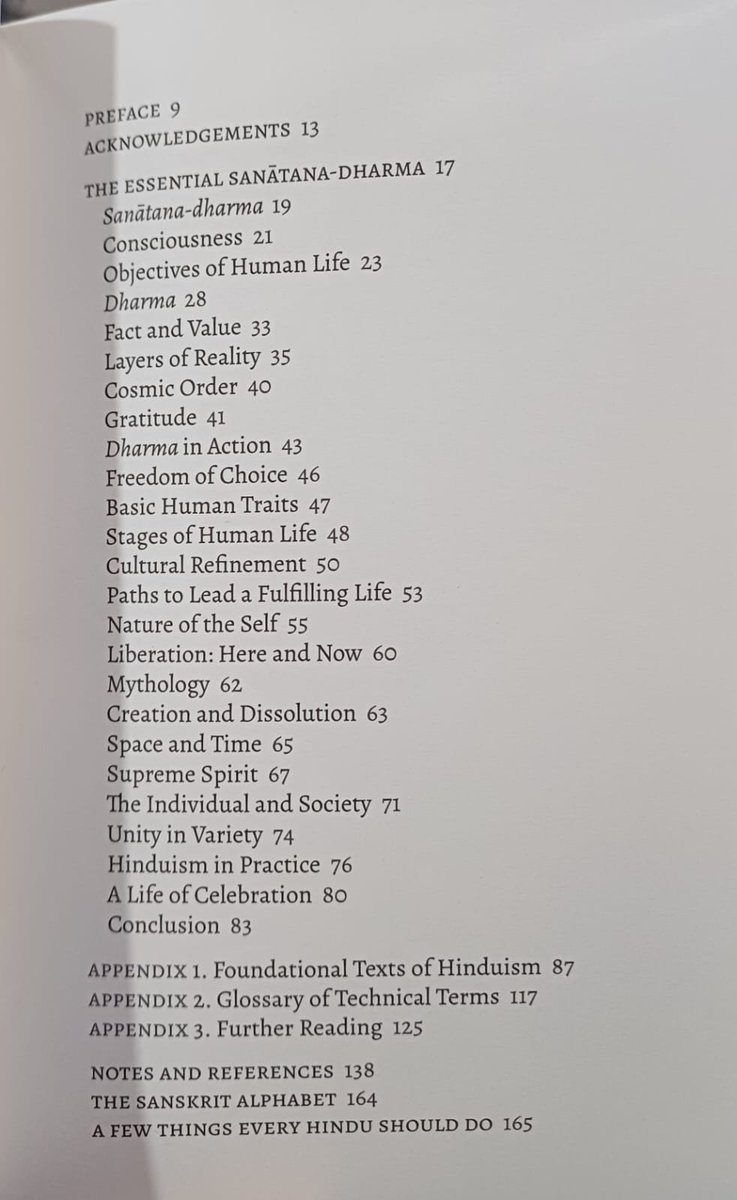 PREFACE 9
ACKNOWLEDGEMENTS 13

THE ESSENTIAL SANĀTANA-DHARMA 17
Sanātana-dharma 19
Consciousness 21
Objectives of Human Life 23
Dharma 28
Fact and Value 33
Layers of Reality 35
Cosmic Order 40
Gratitude 41
Dharma in Action 43
Freedom of Choice 46
Basic Human Traits 47
Stages of Human Life 48
Cultural Refinement 50
Paths to Lead a Fulfilling Life 53
Nature of the Self 55
Liberation: Here and Now 60
Mythology 62
Creation and Dissolution 63
Space and Time 65
Supreme Spirit 67
The Individual and Society 71
Unity in Variety 74
Hinduism in Practice 76
A Life of Celebration 80
Conclusion 83

APPENDIX 1. Foundational Texts of Hinduism 87
APPENDIX 2. Glossary of Technical Terms 117
APPENDIX 3. Further Reading 125

NOTES AND REFERENCES 138
THE SANSKRIT ALPHABET 164
A FEW THINGS EVERY HINDU SHOULD DO 165